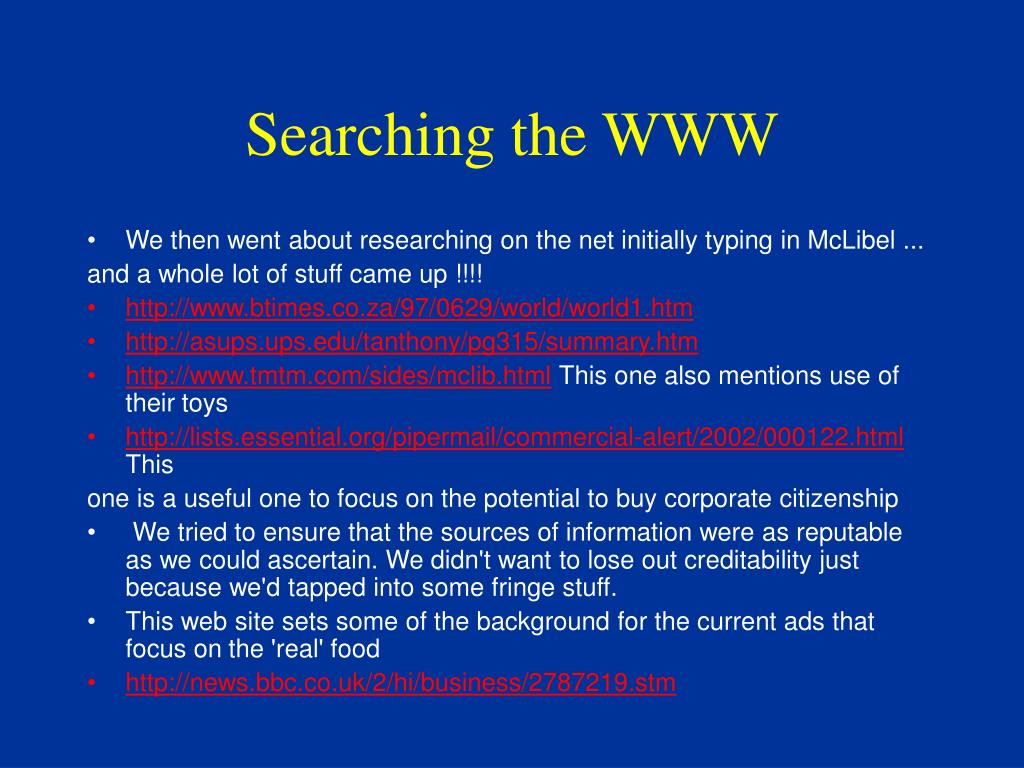 Searching the WWW

• We then went about researching on the net initially typing in McLibel ...
and a whole lot of stuff came up !!!!
• http://www.btimes.co.za/97/0629/world/world1.htm
• http://asups.ups.edu/tanthony/pg315/summary.htm
• http://www.tmtm.com/sides/mclib.html This one also mentions use of their toys
• http://lists.essential.org/pipermail/commercial-alert/2002/000122.html This
one is a useful one to focus on the potential to buy corporate citizenship
• We tried to ensure that the sources of information were as reputable as we could ascertain. We didn't want to lose out creditability just because we'd tapped into some fringe stuff.
• This web site sets some of the background for the current ads that focus on the 'real' food
• http://news.bbc.co.uk/2/hi/business/2787219.stm